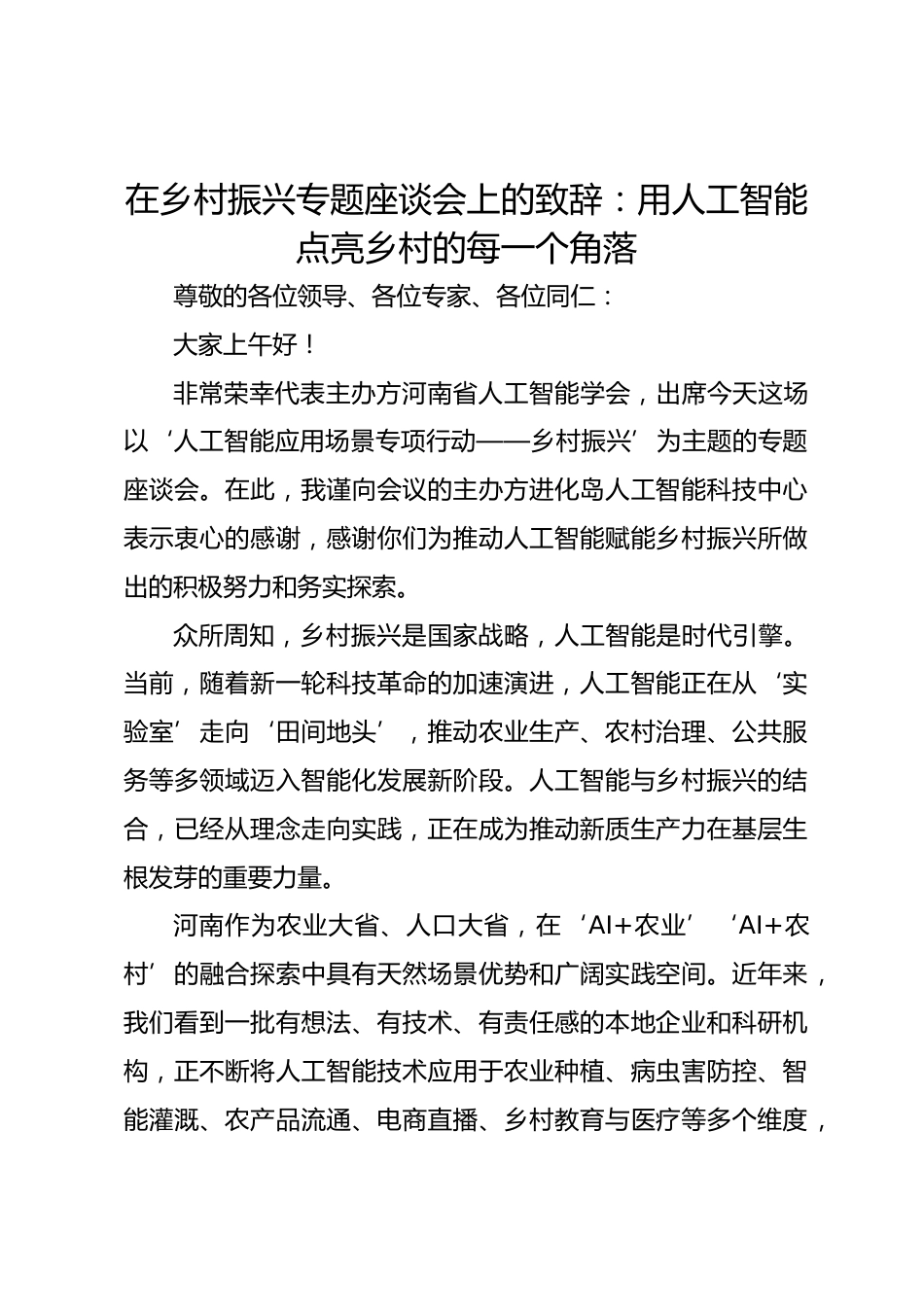 在乡村振兴专题座谈会上的致辞：用人工智能点亮乡村的每一个角落

尊敬的各位领导、各位专家、各位同仁：

大家上午好！

非常荣幸代表主办方河南省人工智能学会，出席今天这场以‘人工智能应用场景专项行动——乡村振兴’为主题的专题座谈会。在此，我谨向会议的主办方进化岛人工智能科技中心表示衷心的感谢，感谢你们为推动人工智能赋能乡村振兴所做出的积极努力和务实探索。

众所周知，乡村振兴是国家战略，人工智能是时代引擎。当前，随着新一轮科技革命的加速演进，人工智能正在从‘实验室’走向‘田间地头’，推动农业生产、农村治理、公共服务等多领域迈入智能化发展新阶段。人工智能与乡村振兴的结合，已经从理念走向实践，正在成为推动新质生产力在基层生根发芽的重要力量。

河南作为农业大省、人口大省，在‘AI+农业’‘AI+农村’的融合探索中具有天然场景优势和广阔实践空间。近年来，我们看到一批有想法、有技术、有责任感的本地企业和科研机构，正不断将人工智能技术应用于农业种植、病虫害防控、智能灌溉、农产品流通、电商直播、乡村教育与医疗等多个维度，